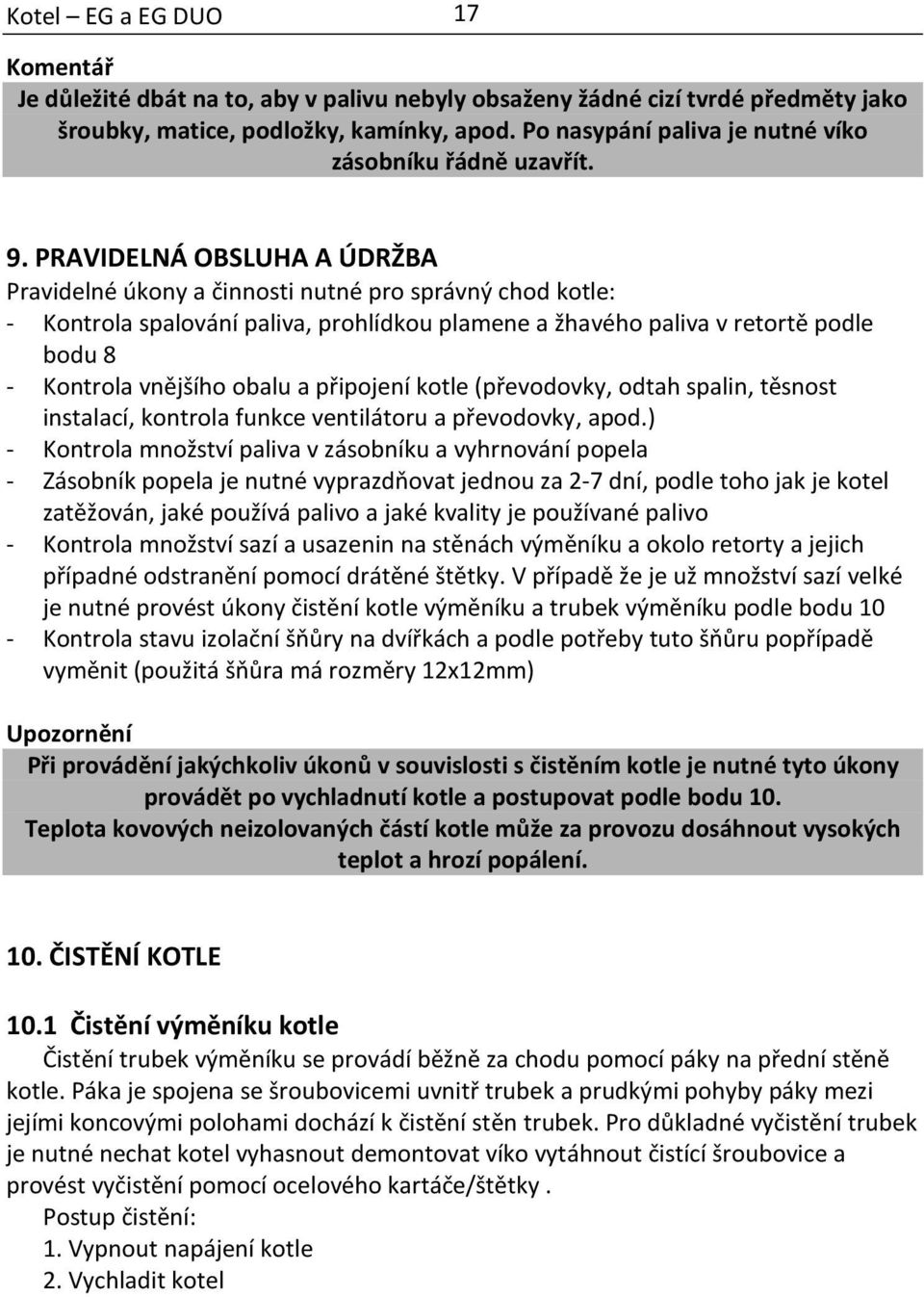 Kotel – EG a EG DUO 17

Komentář
Je důležité dbát na to, aby v palivu nebyly obsaženy žádné cizí tvrdé předměty jako šroubky, matice, podložky, kamínky, apod. Po nasypání paliva je nutné víko zásobníku řádně uzavřít.

9. PRAVIDELNÁ OBSLUHA A ÚDRŽBA
Pravidelné úkony a činnosti nutné pro správný chod kotle:
- Kontrola spalování paliva, prohlídkou plamene a žhavého paliva v retortě podle bodu 8
- Kontrola vnějšího obalu a připojení kotle (převodovky, odtah spalin, těsnost instalací, kontrola funkce ventilátoru a převodovky, apod.)
- Kontrola množství paliva v zásobníku a vyhrnování popela
- Zásobník popela je nutné vyprazdňovat jednou za 2-7 dní, podle toho jak je kotel zatěžován, jaké používá palivo a jaké kvality je používané palivo
- Kontrola množství sazí a usazenin na stěnách výměníku a okolo retorty a jejich případné odstranění pomocí drátěné štětky. V případě že je už množství sazí velké je nutné provést úkony čistění kotle výměníku a trubek výměníku podle bodu 10
- Kontrola stavu izolační šňůry na dvířkách a podle potřeby tuto šňůru popřípadě vyměnit (použitá šňůra má rozměry 12x12mm)

Upozornění
Při provádění jakýchkoliv úkonů v souvislosti s čistěním kotle je nutné tyto úkony provádět po vychladnutí kotle a postupovat podle bodu 10.
Teplota kovových neizolovaných částí kotle může za provozu dosáhnout vysokých teplot a hrozí popálení.

10. ČISTĚNÍ KOTLE

10.1 Čistění výměníku kotle
Čistění trubek výměníku se provádí běžně za chodu pomocí páky na přední stěně kotle. Páka je spojena se šroubovicemi uvnitř trubek a prudkými pohyby páky mezi jejími koncovými polohami dochází k čistění stěn trubek. Pro důkladné vyčistění trubek je nutné nechat kotel vyhasnout demontovat víko vytáhnout čistící šroubovice a provést vyčistění pomocí ocelového kartáče/štětky .
Postup čistění:
1. Vypnout napájení kotle
2. Vychladit kotel